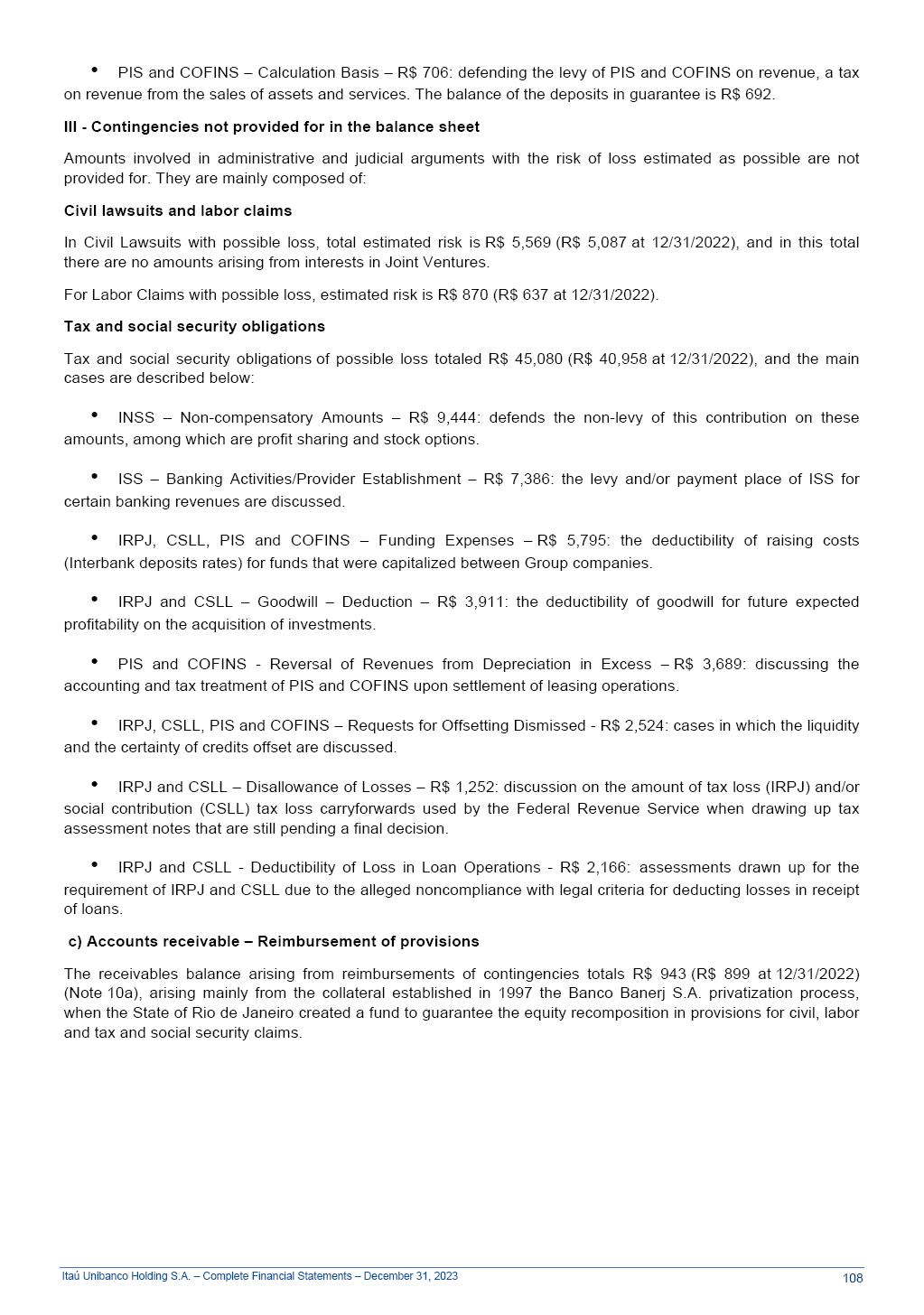 • PIS and COFINS – Calculation Basis – R$ 706: defending the levy of PIS and COFINS on revenue, a tax on revenue from the sales of assets and services. The balance of the deposits in guarantee is R$ 692.

III - Contingencies not provided for in the balance sheet

Amounts involved in administrative and judicial arguments with the risk of loss estimated as possible are not provided for. They are mainly composed of:

Civil lawsuits and labor claims

In Civil Lawsuits with possible loss, total estimated risk is R$ 5,569 (R$ 5,087 at 12/31/2022), and in this total there are no amounts arising from interests in Joint Ventures.

For Labor Claims with possible loss, estimated risk is R$ 870 (R$ 637 at 12/31/2022).

Tax and social security obligations

Tax and social security obligations of possible loss totaled R$ 45,080 (R$ 40,958 at 12/31/2022), and the main cases are described below:

• INSS – Non-compensatory Amounts – R$ 9,444: defends the non-levy of this contribution on these amounts, among which are profit sharing and stock options.

• ISS – Banking Activities/Provider Establishment – R$ 7,386: the levy and/or payment place of ISS for certain banking revenues are discussed.

• IRPJ, CSLL, PIS and COFINS – Funding Expenses – R$ 5,795: the deductibility of raising costs (Interbank deposits rates) for funds that were capitalized between Group companies.

• IRPJ and CSLL – Goodwill – Deduction – R$ 3,911: the deductibility of goodwill for future expected profitability on the acquisition of investments.

• PIS and COFINS - Reversal of Revenues from Depreciation in Excess – R$ 3,689: discussing the accounting and tax treatment of PIS and COFINS upon settlement of leasing operations.

• IRPJ, CSLL, PIS and COFINS – Requests for Offsetting Dismissed - R$ 2,524: cases in which the liquidity and the certainty of credits offset are discussed.

• IRPJ and CSLL – Disallowance of Losses – R$ 1,252: discussion on the amount of tax loss (IRPJ) and/or social contribution (CSLL) tax loss carryforwards used by the Federal Revenue Service when drawing up tax assessment notes that are still pending a final decision.

• IRPJ and CSLL - Deductibility of Loss in Loan Operations - R$ 2,166: assessments drawn up for the requirement of IRPJ and CSLL due to the alleged noncompliance with legal criteria for deducting losses in receipt of loans.

c) Accounts receivable – Reimbursement of provisions

The receivables balance arising from reimbursements of contingencies totals R$ 943 (R$ 899 at 12/31/2022) (Note 10a), arising mainly from the collateral established in 1997 the Banco Banerj S.A. privatization process, when the State of Rio de Janeiro created a fund to guarantee the equity recomposition in provisions for civil, labor and tax and social security claims.

Itaú Unibanco Holding S.A. – Complete Financial Statements – December 31, 2023 108